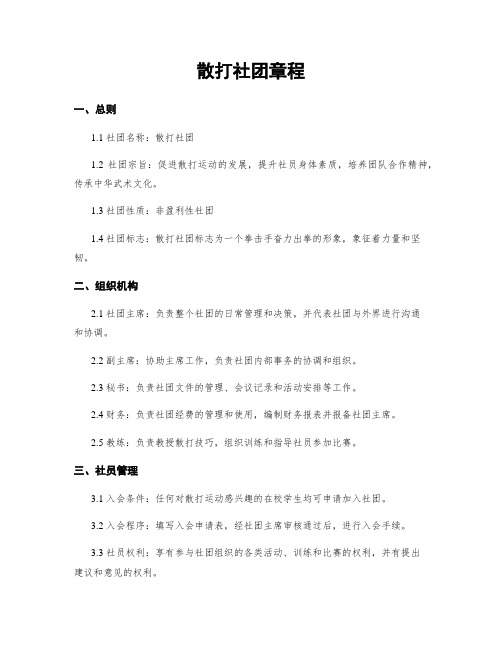 散打社团章程

一、总则

1.1 社团名称：散打社团

1.2 社团宗旨：促进散打运动的发展，提升社员身体素质，培养团队合作精神，传承中华武术文化。

1.3 社团性质：非盈利性社团

1.4 社团标志：散打社团标志为一个拳击手奋力出拳的形象，象征着力量和坚韧。

二、组织机构

2.1 社团主席：负责整个社团的日常管理和决策，并代表社团与外界进行沟通和协调。

2.2 副主席：协助主席工作，负责社团内部事务的协调和组织。

2.3 秘书：负责社团文件的管理、会议记录和活动安排等工作。

2.4 财务：负责社团经费的管理和使用，编制财务报表并报备社团主席。

2.5 教练：负责教授散打技巧，组织训练和指导社员参加比赛。

三、社员管理

3.1 入会条件：任何对散打运动感兴趣的在校学生均可申请加入社团。

3.2 入会程序：填写入会申请表，经社团主席审核通过后，进行入会手续。

3.3 社员权利：享有参与社团组织的各类活动、训练和比赛的权利，并有提出建议和意见的权利。